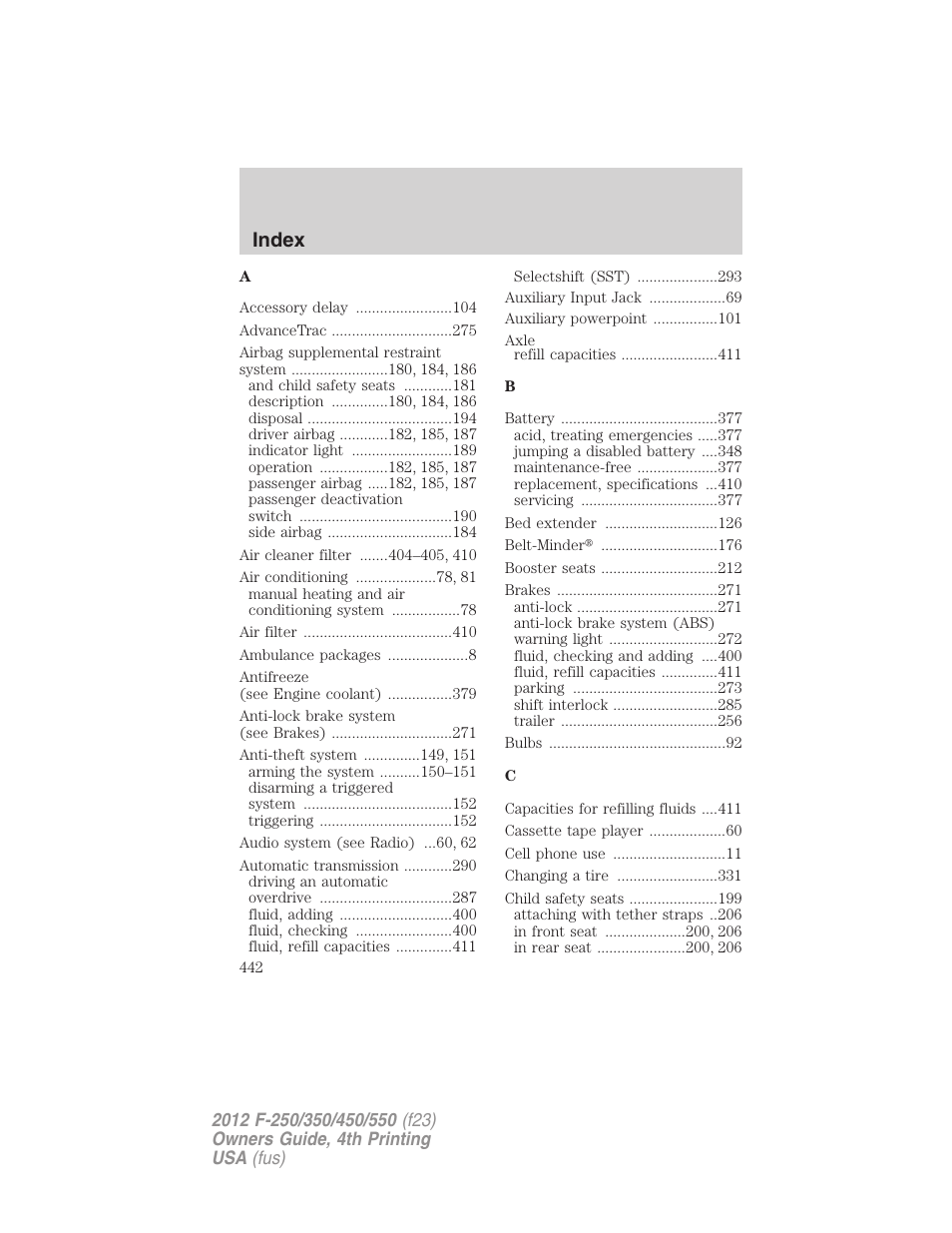 Index

A

Accessory delay ........................104

AdvanceTrac ..............................275

Airbag supplemental restraint system ........................180, 184, 186
and child safety seats ............181
description ..............180, 184, 186
disposal ....................................194
driver airbag ............182, 185, 187
indicator light .........................189
operation .................182, 185, 187
passenger airbag .....182, 185, 187
passenger deactivation switch ......................................190
side airbag ...............................184

Air cleaner filter .......404–405, 410

Air conditioning ....................78, 81
manual heating and air conditioning system .................78

Air filter .....................................410

Ambulance packages ....................8

Antifreeze (see Engine coolant) ................379

Anti-lock brake system (see Brakes) ..............................271

Anti-theft system ..............149, 151
arming the system ..........150–151
disarming a triggered system .....................................152
triggering .................................152

Audio system (see Radio) ...60, 62

Automatic transmission ............290
driving an automatic overdrive .................................287
fluid, adding ............................400
fluid, checking ........................400
fluid, refill capacities ..............411

442

Selectshift (SST) ....................293

Auxiliary Input Jack ...................69

Auxiliary powerpoint ................101

Axle
refill capacities ........................411

B

Battery .......................................377
acid, treating emergencies .....377
jumping a disabled battery ....348
maintenance-free ....................377
replacement, specifications ...410
servicing ..................................377

Bed extender ............................126

Belt-Minder® .............................176

Booster seats .............................212

Brakes ........................................271
anti-lock ...................................271
anti-lock brake system (ABS) warning light ...........................272
fluid, checking and adding ....400
fluid, refill capacities ..............411
parking ....................................273
shift interlock ..........................285
trailer .......................................256

Bulbs ............................................92

C

Capacities for refilling fluids ....411

Cassette tape player ...................60

Cell phone use ............................11

Changing a tire .........................331

Child safety seats ......................199
attaching with tether straps ..206
in front seat ....................200, 206
in rear seat ......................200, 206

2012 F-250/350/450/550 (f23)
Owners Guide, 4th Printing
USA (fus)